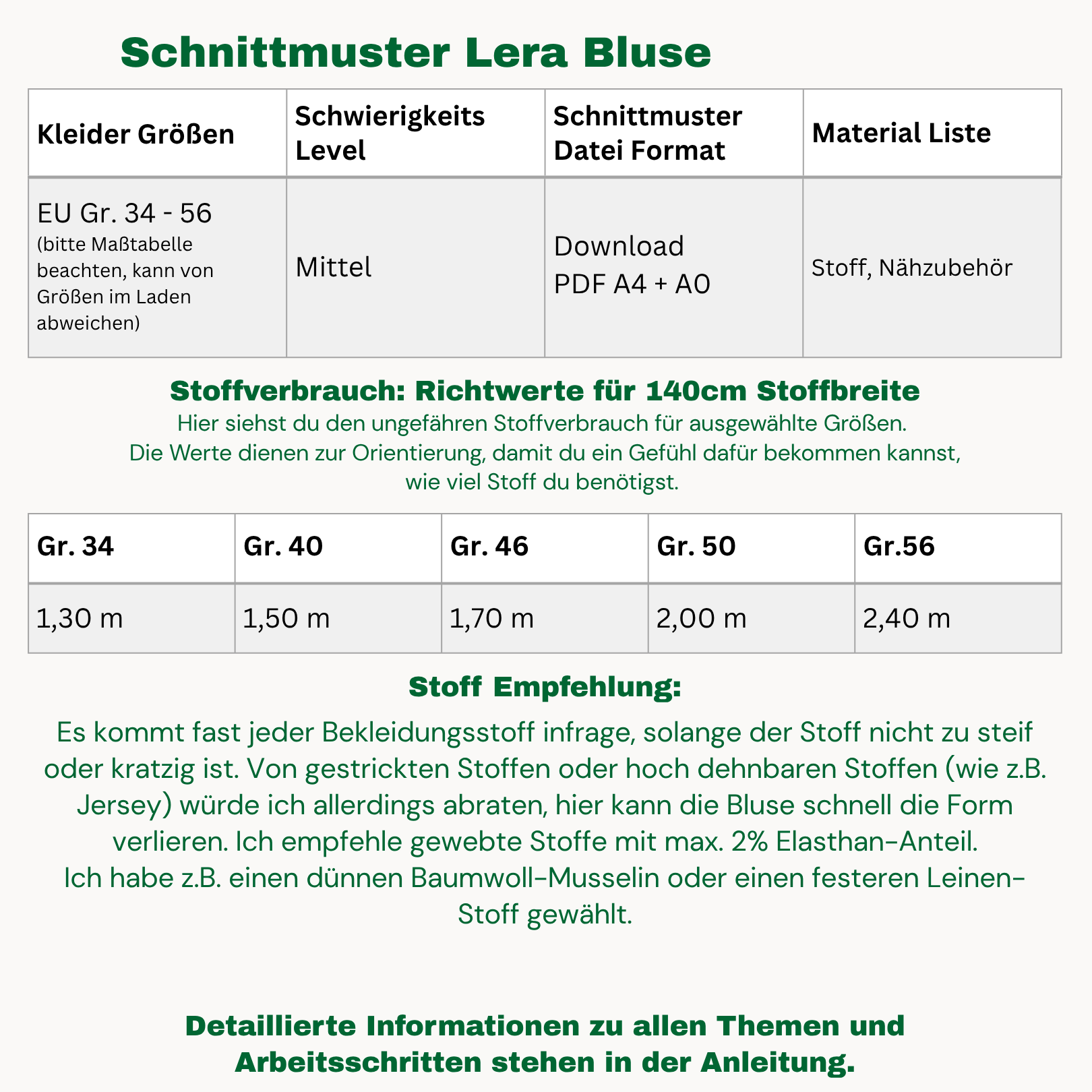 Schnittmuster Lera Bluse

| Kleider Größen | Schwierigkeits Level | Schnittmuster Datei Format | Material Liste |
|---|---|---|---|
| EU Gr. 34 - 56 (bitte Maßtabelle beachten, kann von Größen im Laden abweichen) | Mittel | Download PDF A4 + A0 | Stoff, Nähzubehör |

Stoffverbrauch: Richtwerte für 140cm Stoffbreite
Hier siehst du den ungefähren Stoffverbrauch für ausgewählte Größen. Die Werte dienen zur Orientierung, damit du ein Gefühl dafür bekommen kannst, wie viel Stoff du benötigst.

| Gr. 34 | Gr. 40 | Gr. 46 | Gr. 50 | Gr.56 |
|---|---|---|---|---|
| 1,30 m | 1,50 m | 1,70 m | 2,00 m | 2,40 m |

Stoff Empfehlung:
Es kommt fast jeder Bekleidungsstoff infrage, solange der Stoff nicht zu steif oder kratzig ist. Von gestrickten Stoffen oder hoch dehnbaren Stoffen (wie z.B. Jersey) würde ich allerdings abraten, hier kann die Bluse schnell die Form verlieren. Ich empfehle gewebte Stoffe mit max. 2% Elasthan-Anteil.
Ich habe z.B. einen dünnen Baumwoll-Musselin oder einen festeren Leinen-Stoff gewählt.

Detaillierte Informationen zu allen Themen und Arbeitsschritten stehen in der Anleitung.